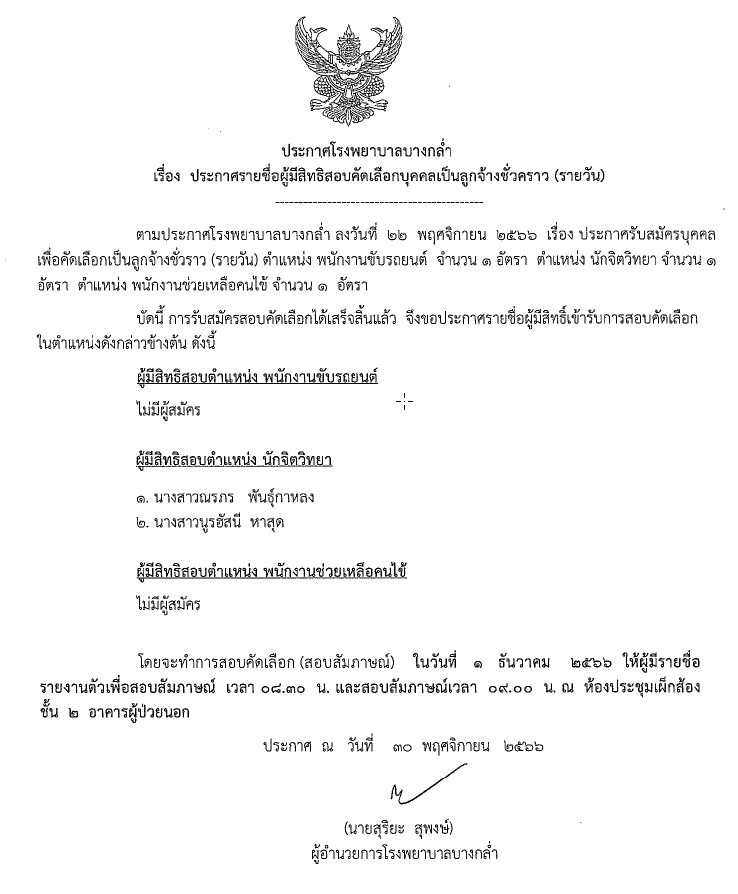 ประกาศโรงพยาบาลบางกล่ำ
เรื่อง ประกาศรายชื่อผู้มีสิทธิสอบคัดเลือกบุคคลเป็นลูกจ้างชั่วคราว (รายวัน)

---------------------------------------------

ตามประกาศโรงพยาบาลบางกล่ำ ลงวันที่ ๒๒ พฤศจิกายน ๒๕๖๖ เรื่อง ประกาศรับสมัครบุคคลเพื่อคัดเลือกเป็นลูกจ้างชั่วราว (รายวัน) ตำแหน่ง พนักงานขับรถยนต์ จำนวน ๑ อัตรา ตำแหน่ง นักจิตวิทยา จำนวน ๑ อัตรา ตำแหน่ง พนักงานช่วยเหลือคนไข้ จำนวน ๑ อัตรา

บัดนี้ การรับสมัครสอบคัดเลือกได้เสร็จสิ้นแล้ว จึงขอประกาศรายชื่อผู้มีสิทธิ์เข้ารับการสอบคัดเลือกในตำแหน่งดังกล่าวข้างต้น ดังนี้

ผู้มีสิทธิสอบตำแหน่ง พนักงานขับรถยนต์

ไม่มีผู้สมัคร

ผู้มีสิทธิสอบตำแหน่ง นักจิตวิทยา

๑. นางสาวณรภร พันธุ์กาหลง
๒. นางสาวนูรอัสนี หาสุด

ผู้มีสิทธิสอบตำแหน่ง พนักงานช่วยเหลือคนไข้

ไม่มีผู้สมัคร

โดยจะทำการสอบคัดเลือก (สอบสัมภาษณ์) ในวันที่ ๑ ธันวาคม ๒๕๖๖ ให้ผู้มีรายชื่อรายงานตัวเพื่อสอบสัมภาษณ์ เวลา ๐๘.๓๐ น. และสอบสัมภาษณ์เวลา ๐๙.๐๐ น. ณ ห้องประชุมเผ็กส้อง ชั้น ๒ อาคารผู้ป่วยนอก

ประกาศ ณ วันที่ ๓๐ พฤศจิกายน ๒๕๖๖

(นายสุริยะ สุพงษ์)
ผู้อำนวยการโรงพยาบาลบางกล่ำ